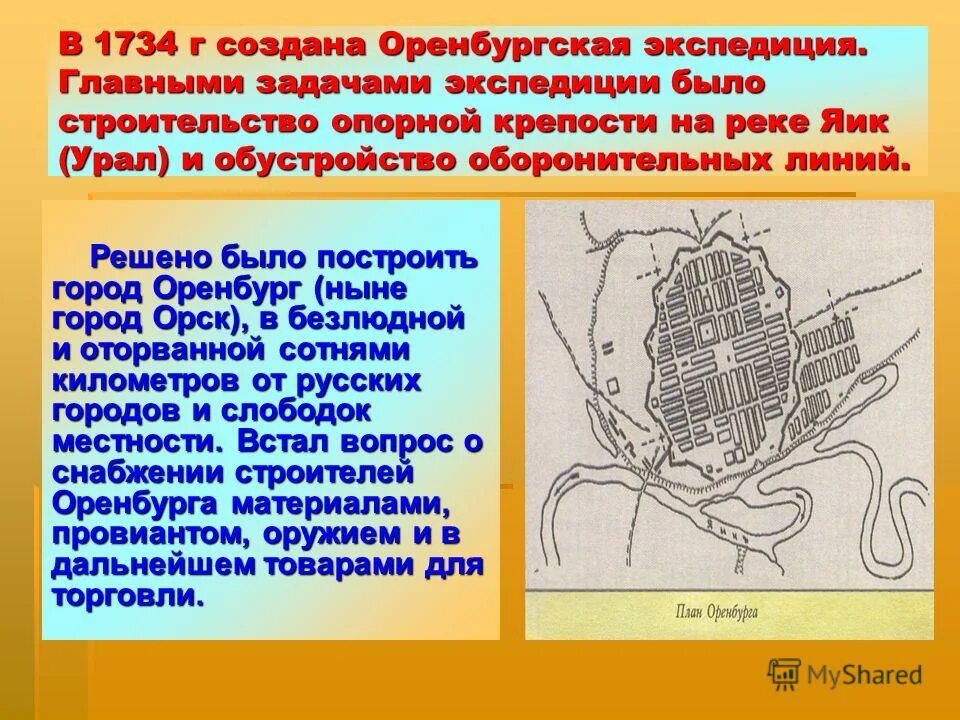 В 1734 г создана Оренбургская экспедиция. Главными задачами экспедиции было строительство опорной крепости на реке Яик (Урал) и обустройство оборонительных линий.

Решено было построить город Оренбург (ныне город Орск), в безлюдной и оторванной сотнями километров от русских городов и слободок местности. Встал вопрос о снабжении строителей Оренбурга материалами, провиантом, оружием и в дальнейшем товарами для торговли.

План Оренбурга

MyShared